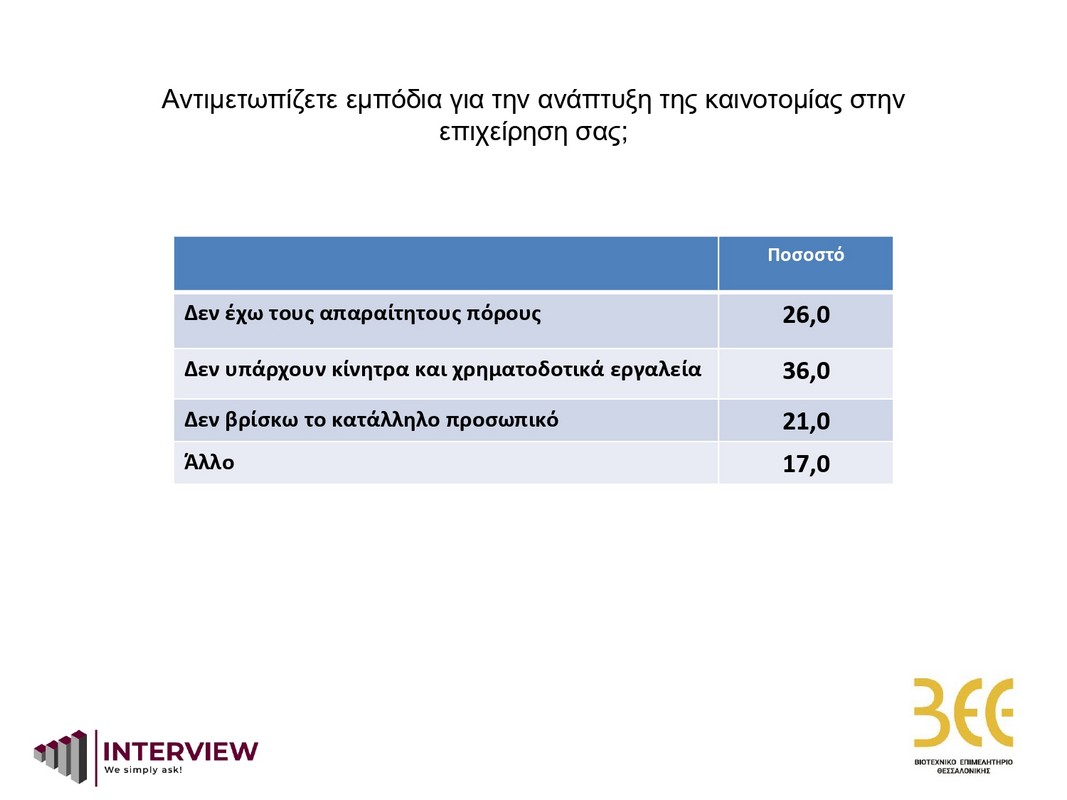 Αντιμετωπίζετε εμπόδια για την ανάπτυξη της καινοτομίας στην επιχείρηση σας;

| | Ποσοστό |
|---|---|
| Δεν έχω τους απαραίτητους πόρους | 26,0 |
| Δεν υπάρχουν κίνητρα και χρηματοδοτικά εργαλεία | 36,0 |
| Δεν βρίσκω το κατάλληλο προσωπικό | 21,0 |
| Άλλο | 17,0 |

INTERVIEW
We simply ask!

ΒΕΘ
ΒΙΟΤΕΧΝΙΚΟ ΕΠΙΜΕΛΗΤΗΡΙΟ ΘΕΣΣΑΛΟΝΙΚΗΣ